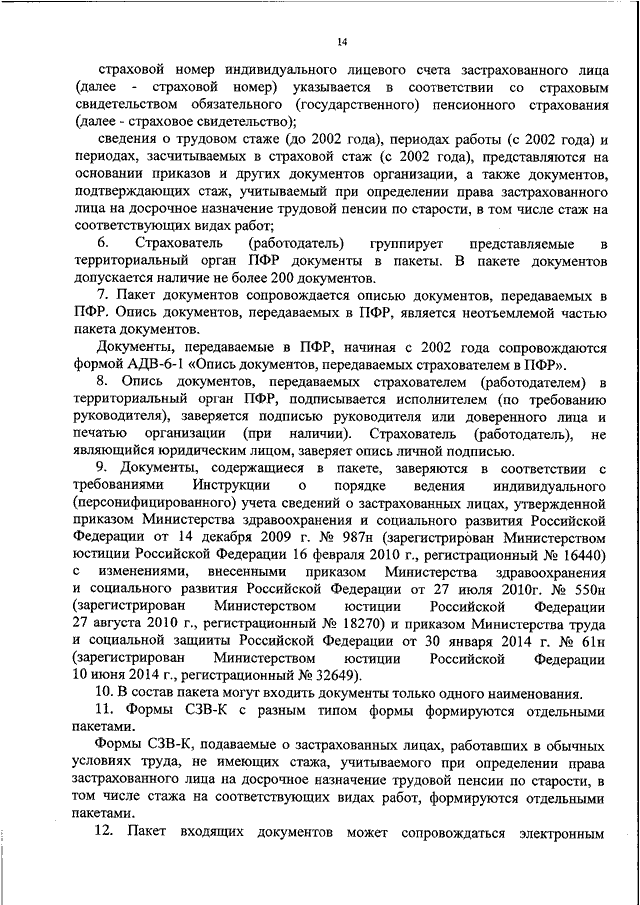 14

страховой номер индивидуального лицевого счета застрахованного лица (далее - страховой номер) указывается в соответствии со страховым свидетельством обязательного (государственного) пенсионного страхования (далее - страховое свидетельство);

сведения о трудовом стаже (до 2002 года), периодах работы (с 2002 года) и периодах, засчитываемых в страховой стаж (с 2002 года), представляются на основании приказов и других документов организации, а также документов, подтверждающих стаж, учитываемый при определении права застрахованного лица на досрочное назначение трудовой пенсии по старости, в том числе стаж на соответствующих видах работ;

6. Страхователь (работодатель) группирует представляемые в территориальный орган ПФР документы в пакеты. В пакете документов допускается наличие не более 200 документов.

7. Пакет документов сопровождается описью документов, передаваемых в ПФР. Опись документов, передаваемых в ПФР, является неотъемлемой частью пакета документов.

Документы, передаваемые в ПФР, начиная с 2002 года сопровождаются формой АДВ-6-1 «Опись документов, передаваемых страхователем в ПФР».

8. Опись документов, передаваемых страхователем (работодателем) в территориальный орган ПФР, подписывается исполнителем (по требованию руководителя), заверяется подписью руководителя или доверенного лица и печатью организации (при наличии). Страхователь (работодатель), не являющийся юридическим лицом, заверяет опись личной подписью.

9. Документы, содержащиеся в пакете, заверяются в соответствии с требованиями Инструкции о порядке ведения индивидуального (персонифицированного) учета сведений о застрахованных лицах, утвержденной приказом Министерства здравоохранения и социального развития Российской Федерации от 14 декабря 2009 г. № 987н (зарегистрирован Министерством юстиции Российской Федерации 16 февраля 2010 г., регистрационный № 16440) с изменениями, внесенными приказом Министерства здравоохранения и социального развития Российской Федерации от 27 июля 2010г. № 550н (зарегистрирован Министерством юстиции Российской Федерации 27 августа 2010 г., регистрационный № 18270) и приказом Министерства труда и социальной защиты Российской Федерации от 30 января 2014 г. № 61н (зарегистрирован Министерством юстиции Российской Федерации 10 июня 2014 г., регистрационный № 32649).

10. В состав пакета могут входить документы только одного наименования.

11. Формы СЗВ-К с разным типом формы формируются отдельными пакетами.

Формы СЗВ-К, подаваемые о застрахованных лицах, работавших в обычных условиях труда, не имеющих стажа, учитываемого при определении права застрахованного лица на досрочное назначение трудовой пенсии по старости, в том числе стажа на соответствующих видах работ, формируются отдельными пакетами.

12. Пакет входящих документов может сопровождаться электронным